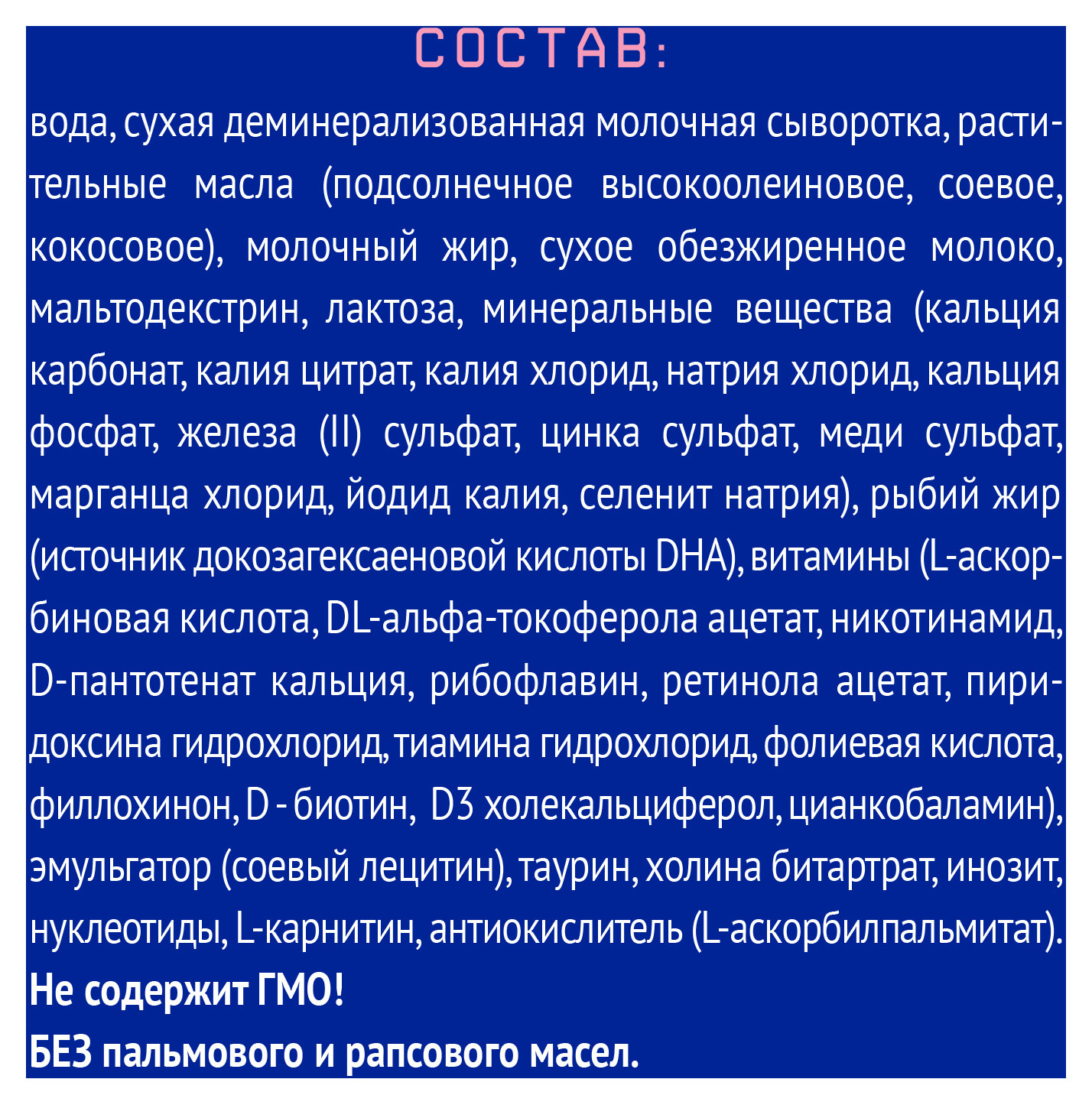 СОСТАВ:

вода, сухая деминерализованная молочная сыворотка, растительные масла (подсолнечное высокоолеиновое, соевое, кокосовое), молочный жир, сухое обезжиренное молоко, мальтодекстрин, лактоза, минеральные вещества (кальция карбонат, калия цитрат, калия хлорид, натрия хлорид, кальция фосфат, железа (II) сульфат, цинка сульфат, меди сульфат, марганца хлорид, йодид калия, селенит натрия), рыбий жир (источник докозагексаеновой кислоты DHA), витамины (L-аскорбиновая кислота, DL-альфа-токоферола ацетат, никотинамид, D-пантотенат кальция, рибофлавин, ретинола ацетат, пиридоксина гидрохлорид, тиамина гидрохлорид, фолиевая кислота, филлохинон, D - биотин, D3 холекальциферол, цианкобаламин), эмульгатор (соевый лецитин), таурин, холина битартрат, инозит, нуклеотиды, L-карнитин, антиокислитель (L-аскорбилпальмитат).

Не содержит ГМО!

БЕЗ пальмового и рапсового масел.